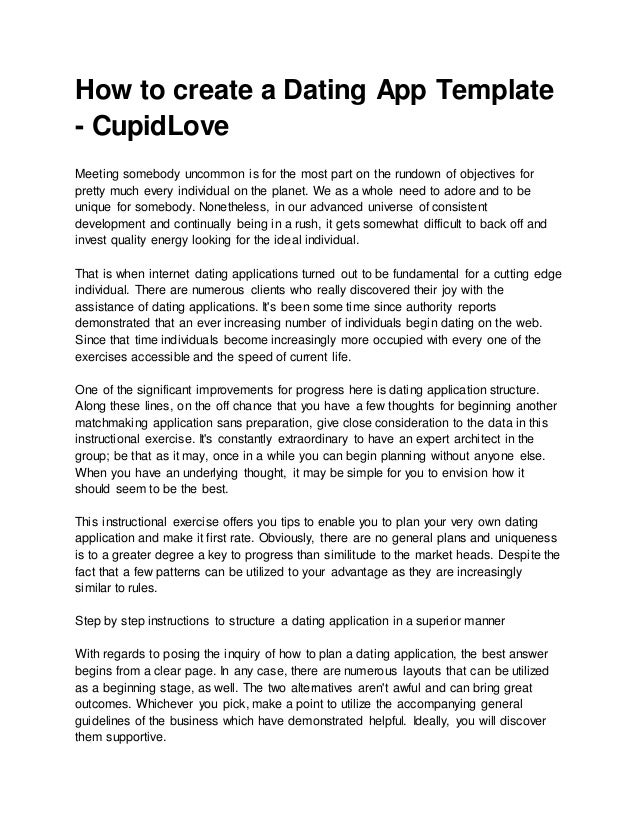 How to create a Dating App Template - CupidLove

Meeting somebody uncommon is for the most part on the rundown of objectives for pretty much every individual on the planet. We as a whole need to adore and to be unique for somebody. Nonetheless, in our advanced universe of consistent development and continually being in a rush, it gets somewhat difficult to back off and invest quality energy looking for the ideal individual.

That is when internet dating applications turned out to be fundamental for a cutting edge individual. There are numerous clients who really discovered their joy with the assistance of dating applications. It's been some time since authority reports demonstrated that an ever increasing number of individuals begin dating on the web. Since that time individuals become increasingly more occupied with every one of the exercises accessible and the speed of current life.

One of the significant improvements for progress here is dating application structure. Along these lines, on the off chance that you have a few thoughts for beginning another matchmaking application sans preparation, give close consideration to the data in this instructional exercise. It's constantly extraordinary to have an expert architect in the group; be that as it may, once in a while you can begin planning without anyone else. When you have an underlying thought, it may be simple for you to envision how it should seem to be the best.

This instructional exercise offers you tips to enable you to plan your very own dating application and make it first rate. Obviously, there are no general plans and uniqueness is to a greater degree a key to progress than similitude to the market heads. Despite the fact that a few patterns can be utilized to your advantage as they are increasingly similar to rules.

Step by step instructions to structure a dating application in a superior manner

With regards to posing the inquiry of how to plan a dating application, the best answer begins from a clear page. In any case, there are numerous layouts that can be utilized as a beginning stage, as well. The two alternatives aren't awful and can bring great outcomes. Whichever you pick, make a point to utilize the accompanying general guidelines of the business which have demonstrated helpful. Ideally, you will discover them supportive.